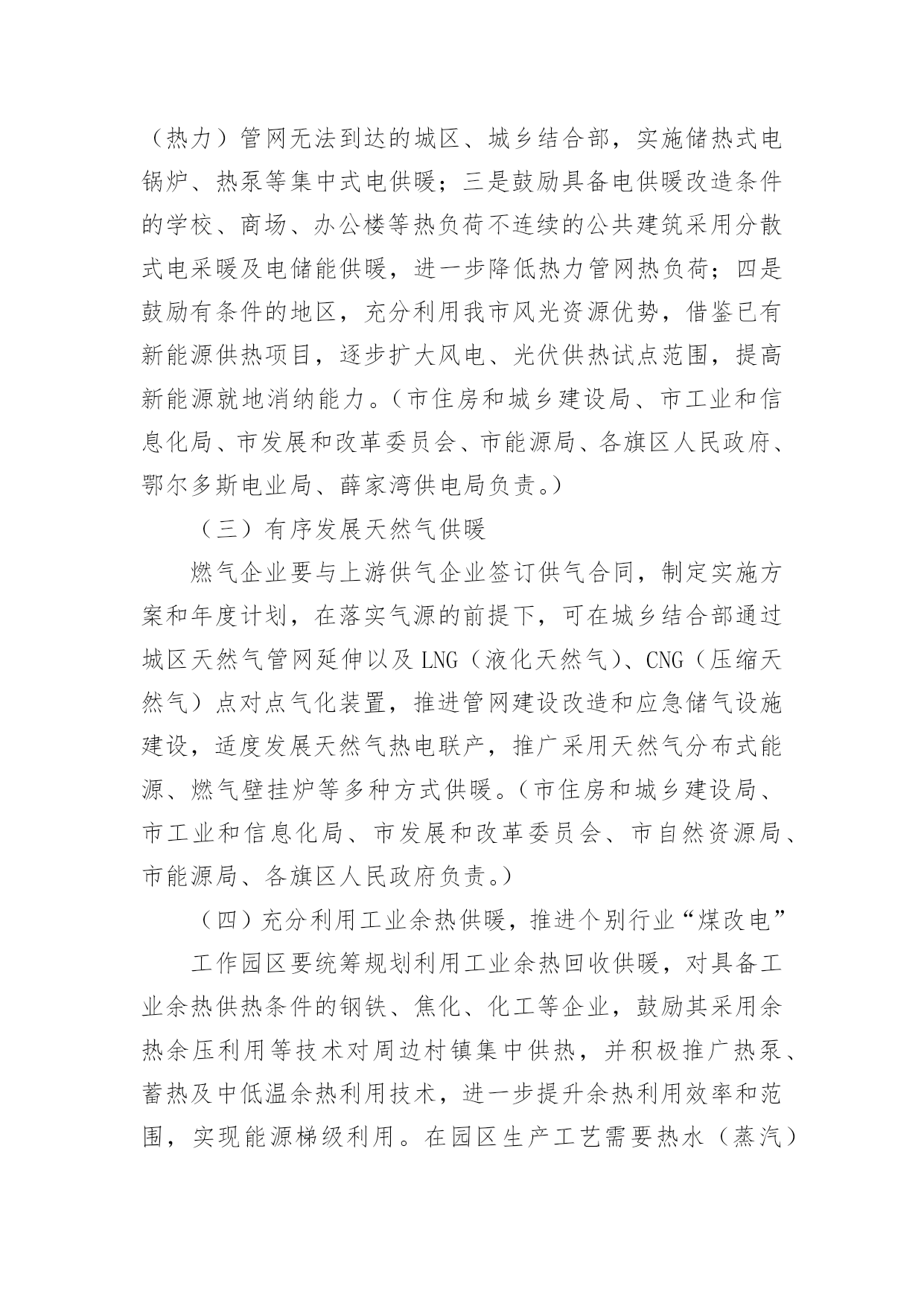 （热力）管网无法到达的城区、城乡结合部，实施储热式电锅炉、热泵等集中式电供暖；三是鼓励具备电供暖改造条件的学校、商场、办公楼等热负荷不连续的公共建筑采用分散式电采暖及电储能供暖，进一步降低热力管网热负荷；四是鼓励有条件的地区，充分利用我市风光资源优势，借鉴已有新能源供热项目，逐步扩大风电、光伏供热试点范围，提高新能源就地消纳能力。（市住房和城乡建设局、市工业和信息化局、市发展和改革委员会、市能源局、各旗区人民政府、鄂尔多斯电业局、薛家湾供电局负责。）

（三）有序发展天然气供暖

燃气企业要与上游供气企业签订供气合同，制定实施方案和年度计划，在落实气源的前提下，可在城乡结合部通过城区天然气管网延伸以及 LNG（液化天然气）、CNG（压缩天然气）点对点气化装置，推进管网建设改造和应急储气设施建设，适度发展天然气热电联产，推广采用天然气分布式能源、燃气壁挂炉等多种方式供暖。（市住房和城乡建设局、市工业和信息化局、市发展和改革委员会、市自然资源局、市能源局、各旗区人民政府负责。）

（四）充分利用工业余热供暖，推进个别行业“煤改电”

工作园区要统筹规划利用工业余热回收供暖，对具备工业余热供热条件的钢铁、焦化、化工等企业，鼓励其采用余热余压利用等技术对周边村镇集中供热，并积极推广热泵、蓄热及中低温余热利用技术，进一步提升余热利用效率和范围，实现能源梯级利用。在园区生产工艺需要热水（蒸汽）